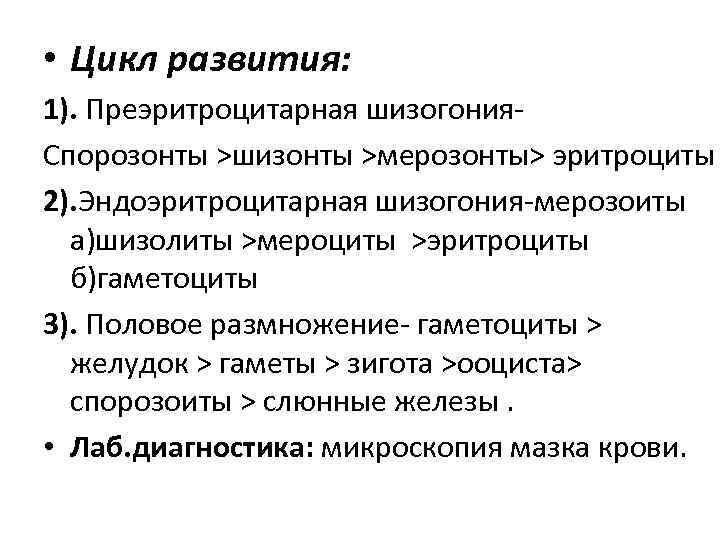 • Цикл развития:

1). Преэритроцитарная шизогония-

Спорозонты >шизонты >мерозонты> эритроциты

2).Эндоэритроцитарная шизогония-мерозоиты
а)шизолиты >мероциты >эритроциты
б)гаметоциты

3). Половое размножение- гаметоциты > желудок > гаметы > зигота >ооциста> спорозоиты > слюнные железы .

• Лаб.диагностика: микроскопия мазка крови.